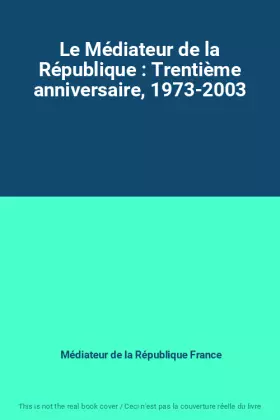 Le Médiateur de la République : Trentième anniversaire, 1973-2003

Médiateur de la République France

This is not the real book cover / Ceci n'est pas la couverture réelle du livre